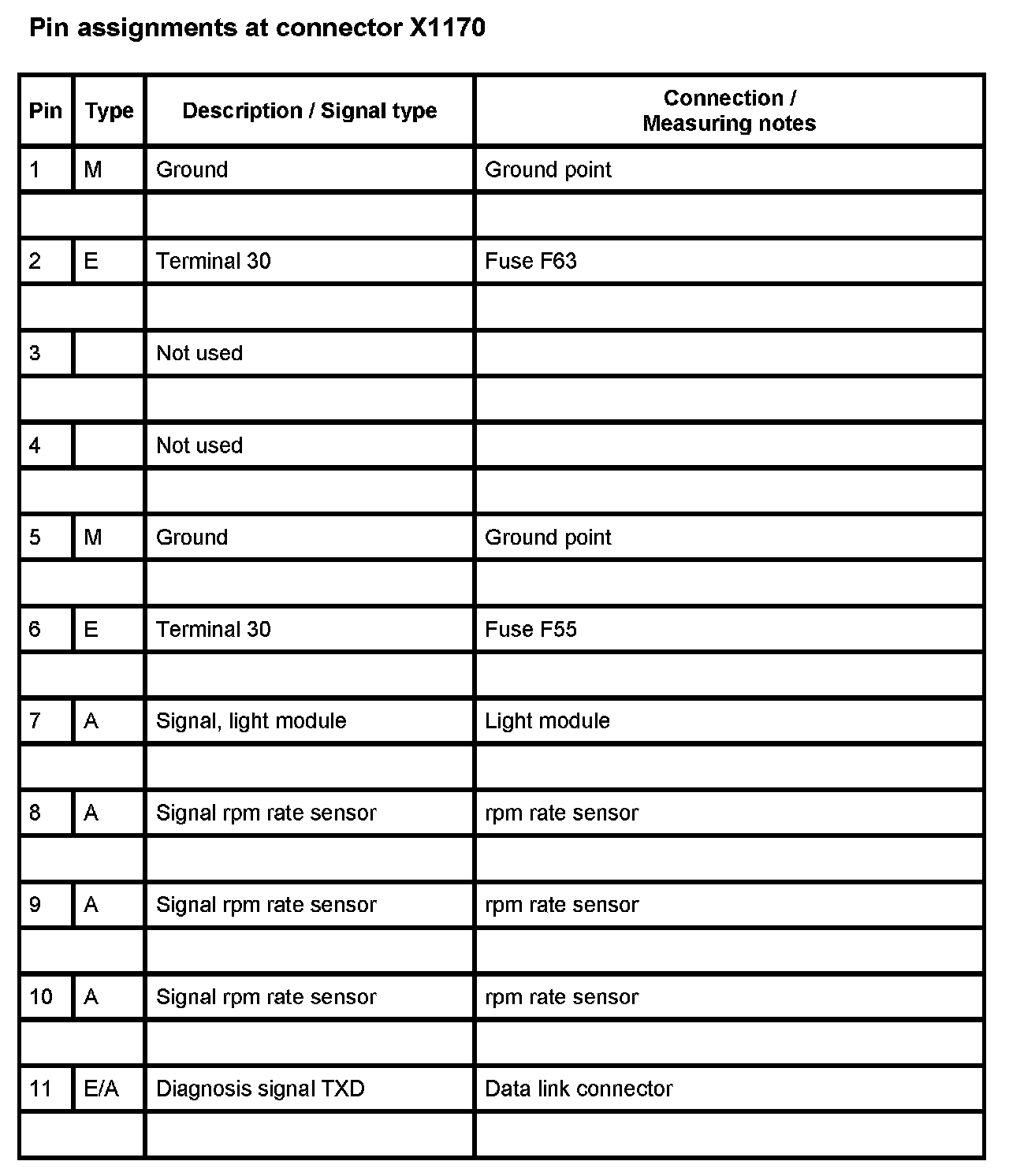 Pin assignments at connector X1170

| Pin | Type | Description / Signal type | Connection / Measuring notes |
|---|---|---|---|
| 1 | M | Ground | Ground point |
| | | | |
| 2 | E | Terminal 30 | Fuse F63 |
| | | | |
| 3 | | Not used | |
| | | | |
| 4 | | Not used | |
| | | | |
| 5 | M | Ground | Ground point |
| | | | |
| 6 | E | Terminal 30 | Fuse F55 |
| | | | |
| 7 | A | Signal, light module | Light module |
| | | | |
| 8 | A | Signal rpm rate sensor | rpm rate sensor |
| | | | |
| 9 | A | Signal rpm rate sensor | rpm rate sensor |
| | | | |
| 10 | A | Signal rpm rate sensor | rpm rate sensor |
| | | | |
| 11 | E/A | Diagnosis signal TXD | Data link connector |
| | | | |